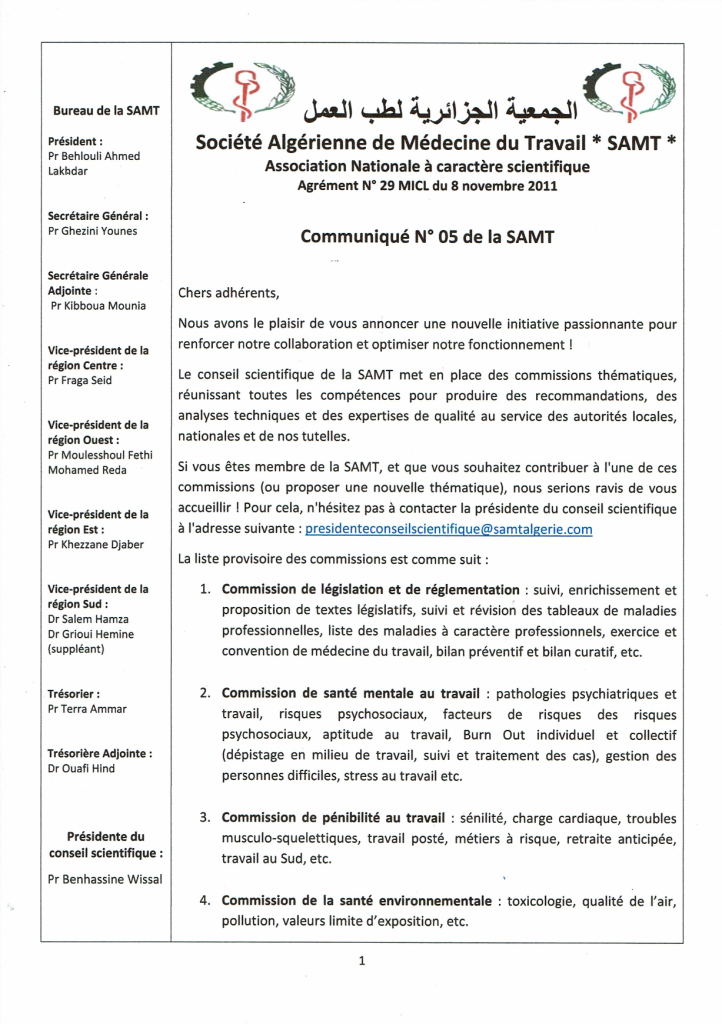 Bureau de la SAMT

Président :
Pr Behlouli Ahmed Lakhdar

Secrétaire Général :
Pr Ghezini Younes

Secrétaire Générale Adjointe :
Pr Kibboua Mounia

Vice-président de la région Centre :
Pr Fraga Seid

Vice-président de la région Ouest :
Pr Moulesshoul Fethi Mohamed Reda

Vice-président de la région Est :
Pr Khezzane Djaber

Vice-président de la région Sud :
Dr Salem Hamza
Dr Grioui Hemine (suppléant)

Trésorier :
Pr Terra Ammar

Trésorière Adjointe :
Dr Ouafi Hind

Présidente du conseil scientifique :
Pr Benhassine Wissal

الجمعية الجزائرية لطب العمل

Société Algérienne de Médecine du Travail * SAMT *
Association Nationale à caractère scientifique
Agrément N° 29 MICL du 8 novembre 2011

Communiqué N° 05 de la SAMT

Chers adhérents,

Nous avons le plaisir de vous annoncer une nouvelle initiative passionnante pour renforcer notre collaboration et optimiser notre fonctionnement !

Le conseil scientifique de la SAMT met en place des commissions thématiques, réunissant toutes les compétences pour produire des recommandations, des analyses techniques et des expertises de qualité au service des autorités locales, nationales et de nos tutelles.

Si vous êtes membre de la SAMT, et que vous souhaitez contribuer à l'une de ces commissions (ou proposer une nouvelle thématique), nous serions ravis de vous accueillir ! Pour cela, n'hésitez pas à contacter la présidente du conseil scientifique à l'adresse suivante : presidenteconseilscientifique@samtalgerie.com

La liste provisoire des commissions est comme suit :

1. Commission de législation et de réglementation : suivi, enrichissement et proposition de textes législatifs, suivi et révision des tableaux de maladies professionnelles, liste des maladies à caractère professionnels, exercice et convention de médecine du travail, bilan préventif et bilan curatif, etc.

2. Commission de santé mentale au travail : pathologies psychiatriques et travail, risques psychosociaux, facteurs de risques des risques psychosociaux, aptitude au travail, Burn Out individuel et collectif (dépistage en milieu de travail, suivi et traitement des cas), gestion des personnes difficiles, stress au travail etc.

3. Commission de pénibilité au travail : sénilité, charge cardiaque, troubles musculo-squelettiques, travail posté, métiers à risque, retraite anticipée, travail au Sud, etc.

4. Commission de la santé environnementale : toxicologie, qualité de l'air, pollution, valeurs limite d'exposition, etc.

1